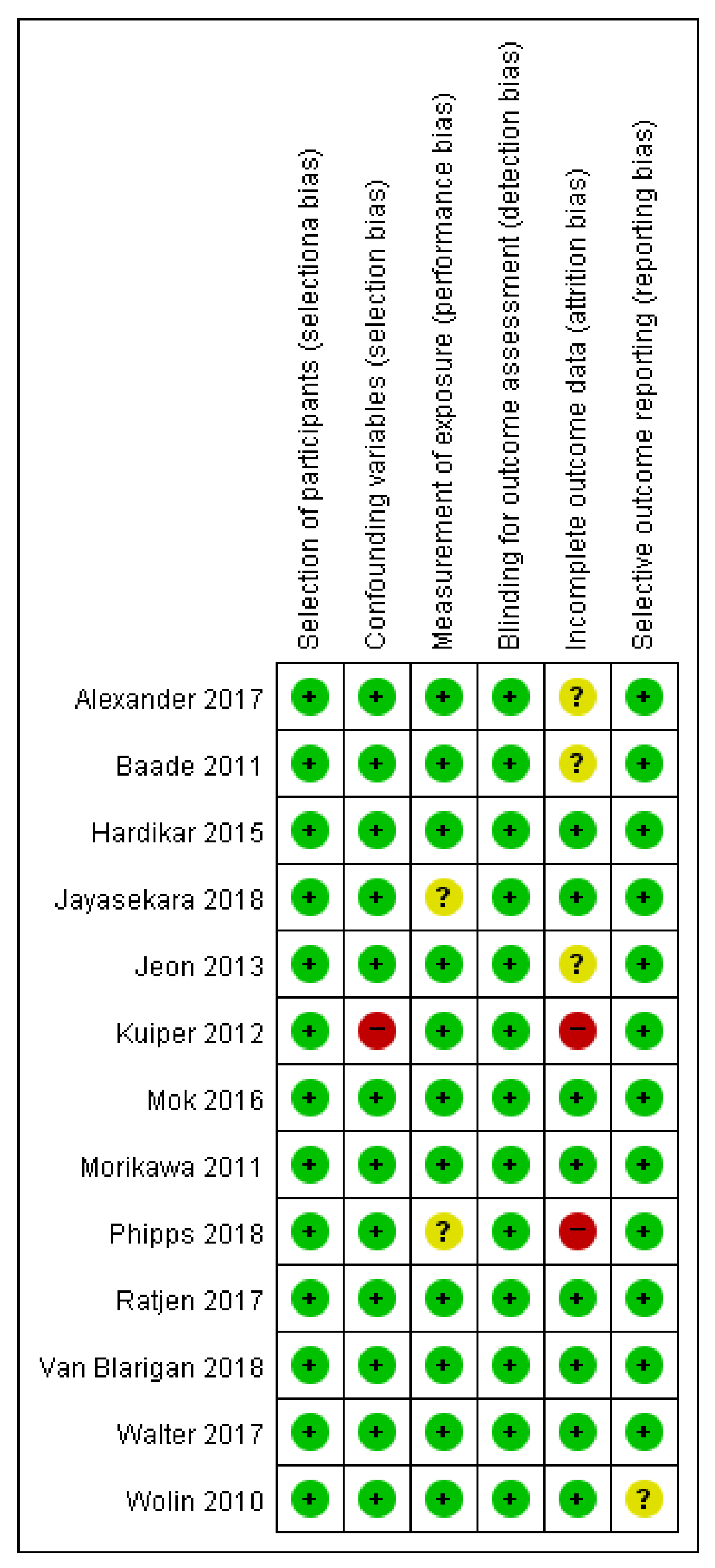 |  | Selection of participants (selectiona bias) | Confounding variables (selection bias) | Measurement of exposure (performance bias) | Blinding for outcome assessment (detection bias) | Incomplete outcome data (attrition bias) | Selective outcome reporting (reporting bias) |
|---|---|---|---|---|---|---|
| Alexander 2017 | + | + | + | + | ? | + |
| Baade 2011 | + | + | + | + | ? | + |
| Hardikar 2015 | + | + | + | + | + | + |
| Jayasekara 2018 | + | + | ? | + | + | + |
| Jeon 2013 | + | + | + | + | ? | + |
| Kuiper 2012 | + | − | + | + | − | + |
| Mok 2016 | + | + | + | + | + | + |
| Morikawa 2011 | + | + | + | + | + | + |
| Phipps 2018 | + | + | ? | + | − | + |
| Ratjen 2017 | + | + | + | + | + | + |
| Van Blarigan 2018 | + | + | + | + | + | + |
| Walter 2017 | + | + | + | + | + | + |
| Wolin 2010 | + | + | + | + | + | ? |